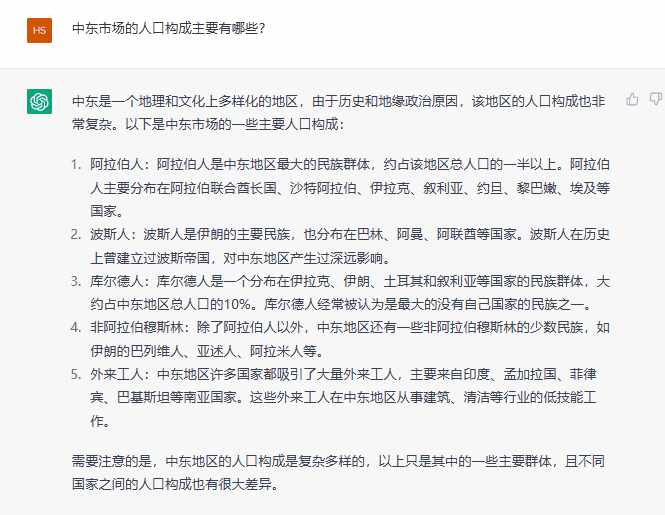 HS

中东市场的人口构成主要有哪些？

中东是一个地理和文化上多样化的地区，由于历史和地缘政治原因，该地区的人口构成也非常复杂。以下是中东市场的一些主要人口构成：

1. 阿拉伯人：阿拉伯人是中东地区最大的民族群体，约占该地区总人口的一半以上。阿拉伯人主要分布在阿拉伯联合酋长国、沙特阿拉伯、伊拉克、叙利亚、约旦、黎巴嫩、埃及等国家。
2. 波斯人：波斯人是伊朗的主要民族，也分布在巴林、阿曼、阿联酋等国家。波斯人在历史上曾建立过波斯帝国，对中东地区产生过深远影响。
3. 库尔德人：库尔德人是一个分布在伊拉克、伊朗、土耳其和叙利亚等国家的民族群体，大约占中东地区总人口的10%。库尔德人经常被认为是最大的没有自己国家的民族之一。
4. 非阿拉伯穆斯林：除了阿拉伯人以外，中东地区还有一些非阿拉伯穆斯林的少数民族，如伊朗的巴列维人、亚述人、阿拉米人等。
5. 外来工人：中东地区许多国家都吸引了大量外来工人，主要来自印度、孟加拉国、菲律宾、巴基斯坦等南亚国家。这些外来工人在中东地区从事建筑、清洁等行业的低技能工作。

需要注意的是，中东地区的人口构成是复杂多样的，以上只是其中的一些主要群体，且不同国家之间的人口构成也有很大差异。